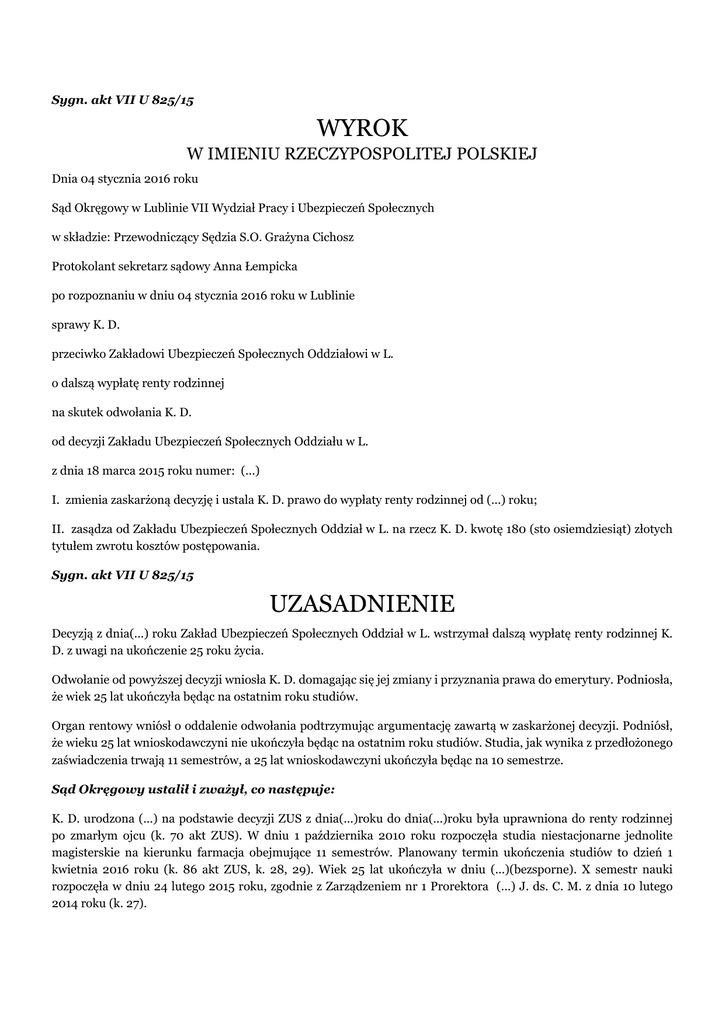 Sygn. akt VII U 825/15

WYROK
W IMIENIU RZECZYPOSPOLITEJ POLSKIEJ

Dnia 04 stycznia 2016 roku

Sąd Okręgowy w Lublinie VII Wydział Pracy i Ubezpieczeń Społecznych

w składzie: Przewodniczący Sędzia S.O. Grażyna Cichosz

Protokolant sekretarz sądowy Anna Łempicka

po rozpoznaniu w dniu 04 stycznia 2016 roku w Lublinie

sprawy K. D.

przeciwko Zakładowi Ubezpieczeń Społecznych Oddziałowi w L.

o dalszą wypłatę renty rodzinnej

na skutek odwołania K. D.

od decyzji Zakładu Ubezpieczeń Społecznych Oddziału w L.

z dnia 18 marca 2015 roku numer: (...)

I. zmienia zaskarżoną decyzję i ustala K. D. prawo do wypłaty renty rodzinnej od (...) roku;

II. zasądza od Zakładu Ubezpieczeń Społecznych Oddział w L. na rzecz K. D. kwotę 180 (sto osiemdziesiąt) złotych tytułem zwrotu kosztów postępowania.

Sygn. akt VII U 825/15

UZASADNIENIE

Decyzją z dnia(...) roku Zakład Ubezpieczeń Społecznych Oddział w L. wstrzymał dalszą wypłatę renty rodzinnej K. D. z uwagi na ukończenie 25 roku życia.

Odwołanie od powyższej decyzji wniosła K. D. domagając się jej zmiany i przyznania prawa do emerytury. Podniosła, że wiek 25 lat ukończyła będąc na ostatnim roku studiów.

Organ rentowy wniósł o oddalenie odwołania podtrzymując argumentację zawartą w zaskarżonej decyzji. Podniósł, że wieku 25 lat wnioskodawczyni nie ukończyła będąc na ostatnim roku studiów. Studia, jak wynika z przedłożonego zaświadczenia trwają 11 semestrów, a 25 lat wnioskodawczyni ukończyła będąc na 10 semestrze.

Sąd Okręgowy ustalił i zważył, co następuje:

K. D. urodzona (...) na podstawie decyzji ZUS z dnia(...)roku do dnia(...)roku była uprawniona do renty rodzinnej po zmarłym ojcu (k. 70 akt ZUS). W dniu 1 października 2010 roku rozpoczęła studia niestacjonarne jednolite magisterskie na kierunku farmacja obejmujące 11 semestrów. Planowany termin ukończenia studiów to dzień 1 kwietnia 2016 roku (k. 86 akt ZUS, k. 28, 29). Wiek 25 lat ukończyła w dniu (...)(bezsporne). X semestr nauki rozpoczęła w dniu 24 lutego 2015 roku, zgodnie z Zarządzeniem nr 1 Prorektora (...) J. ds. C. M. z dnia 10 lutego 2014 roku (k. 27).